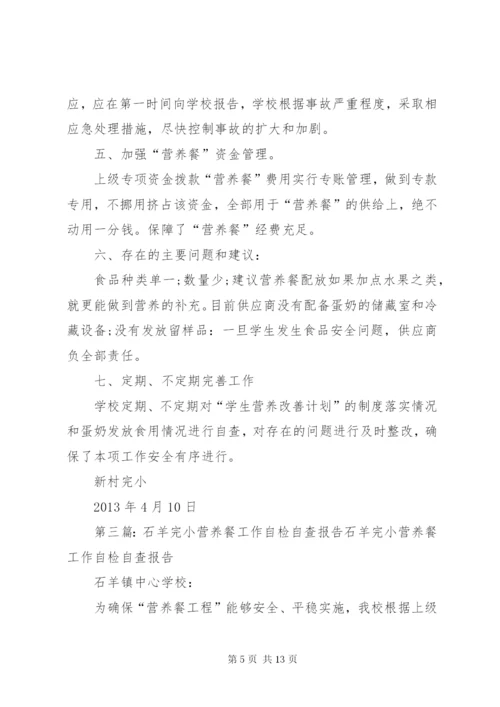 应，应在第一时间向学校报告，学校根据事故严重程度，采取相应急处理措施，尽快控制事故的扩大和加剧。

五、加强“营养餐”资金管理。

上级专项资金拨款“营养餐”费用实行专账管理，做到专款专用，不挪用挤占该资金，全部用于“营养餐”的供给上，绝不动用一分钱。保障了“营养餐”经费充足。

六、存在的主要问题和建议：

食品种类单一；数量少；建议营养餐配放如果加点水果之类，就更能做到营养的补充。目前供应商没有配备蛋奶的储藏室和冷藏设备；没有发放留样品：一旦学生发生食品安全问题，供应商负全部责任。

七、定期、不定期完善工作

学校定期、不定期对“学生营养改善计划”的制度落实情况和蛋奶发放食用情况进行自查，对存在的问题进行及时整改，确保了本项工作安全有序进行。

新村完小

2013 年 4 月 10 日

第三篇：石羊完小营养餐工作自检自查报告石羊完小营养餐工作自检自查报告

石羊镇中心学校：

为确保“营养餐工程”能够安全、平稳实施，我校根据上级

第 5 页 共 13 页